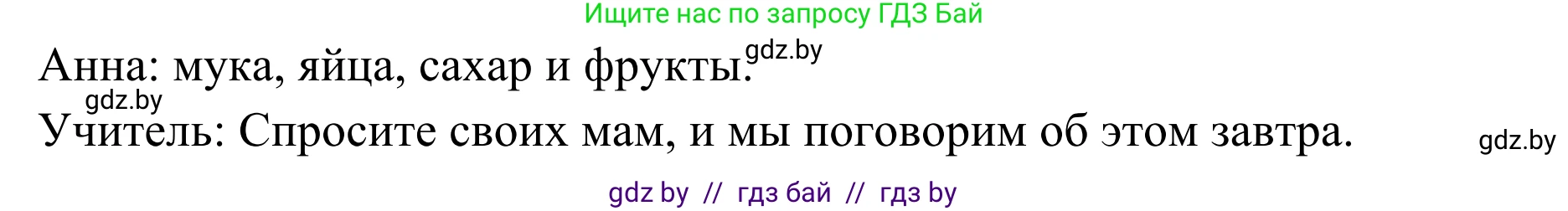 Ищите нас по запросу ГДЗ Бай

Анна: мука, яйца, сахар и фрукты. gdz.by

gdz.by

Учитель: Спросите своих мам, и мы поговорим об этом завтра. gdz.by

gdz by // гдз бай // гдз by